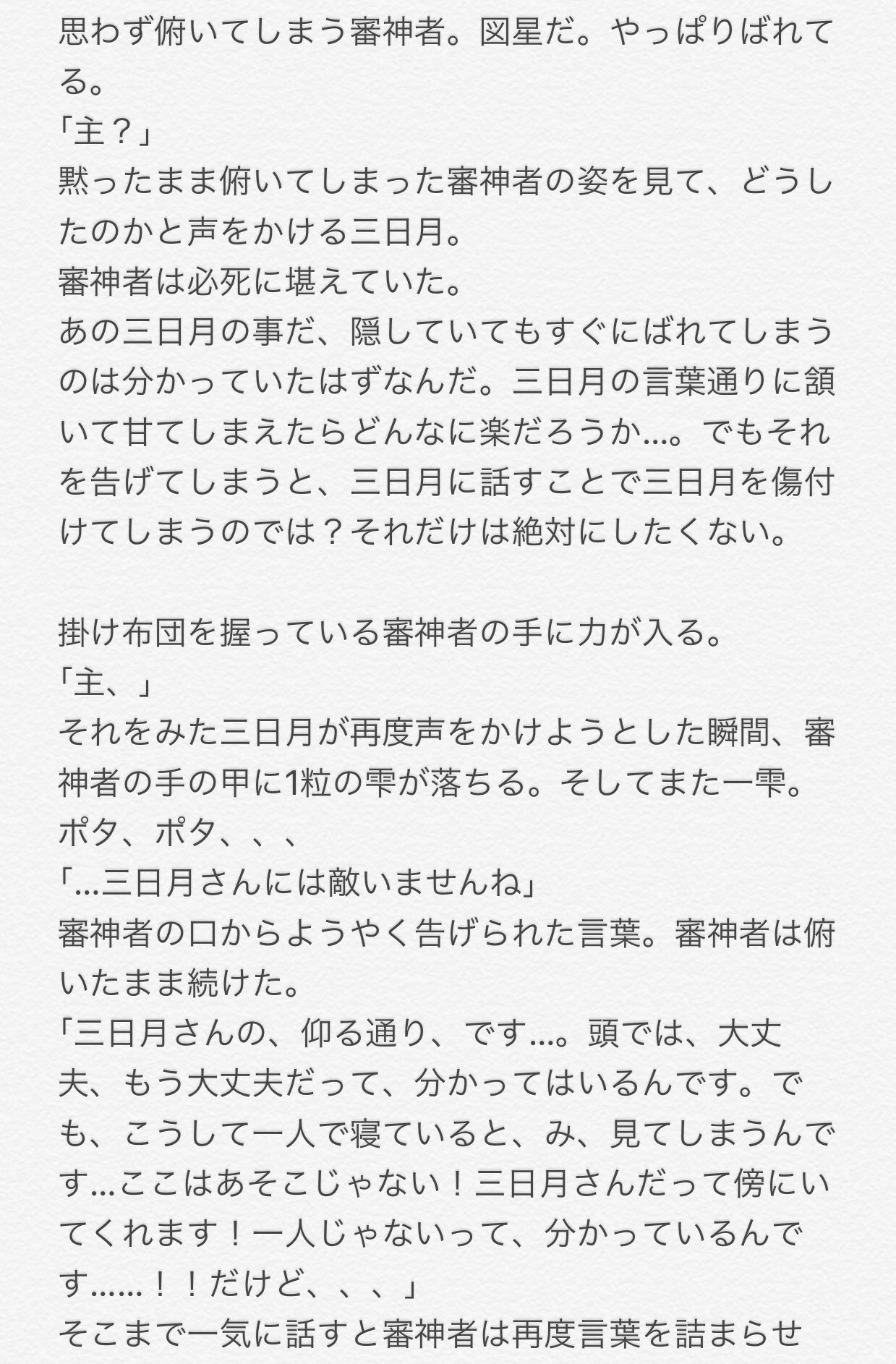 思わず俯いてしまう審神者。図星だ。やっぱりばれてる。
「主？」
黙ったまま俯いてしまった審神者の姿を見て、どうしたのかと声をかける三日月。
審神者は必死に堪えていた。
あの三日月の事だ、隠していてもすぐにばれてしまうのは分かっていたはずなんだ。三日月の言葉通りに頷いて甘てしまえたらどんなに楽だろうか…。でもそれを告げてしまうと、三日月に話すことで三日月を傷付けてしまうのでは？それだけは絶対にしたくない。

掛け布団を握っている審神者の手に力が入る。
「主、」
それをみた三日月が再度声をかけようとした瞬間、審神者の手の甲に1粒の雫が落ちる。そしてまた一雫。
ポタ、ポタ、、、
「…三日月さんには敵いませんね」
審神者の口からようやく告げられた言葉。審神者は俯いたまま続けた。
「三日月さんの、仰る通り、です…。頭では、大丈夫、もう大丈夫だって、分かってはいるんです。でも、こうして一人で寝ていると、み、見てしまうんです…ここはあそこじゃない！三日月さんだって傍にいてくれます！一人じゃないって、分かっているんです……！！だけど、、、」
そこまで一気に話すと審神者は再度言葉を詰まらせ